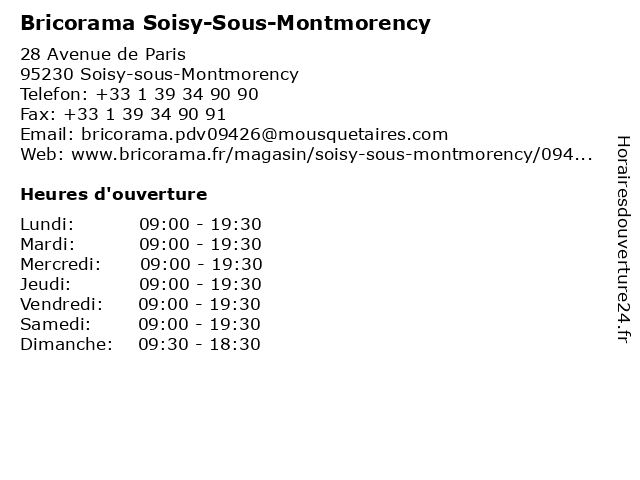 Bricorama Soisy-Sous-Montmorency

28 Avenue de Paris
95230 Soisy-sous-Montmorency
Telefon: +33 1 39 34 90 90
Fax: +33 1 39 34 90 91
Email: bricorama.pdv09426@mousquetaires.com
Web: www.bricorama.fr/magasin/soisy-sous-montmorency/094...

Heures d'ouverture

Lundi: 09:00 - 19:30
Mardi: 09:00 - 19:30
Mercredi: 09:00 - 19:30
Jeudi: 09:00 - 19:30
Vendredi: 09:00 - 19:30
Samedi: 09:00 - 19:30
Dimanche: 09:30 - 18:30

Horairesdouverture24.fr